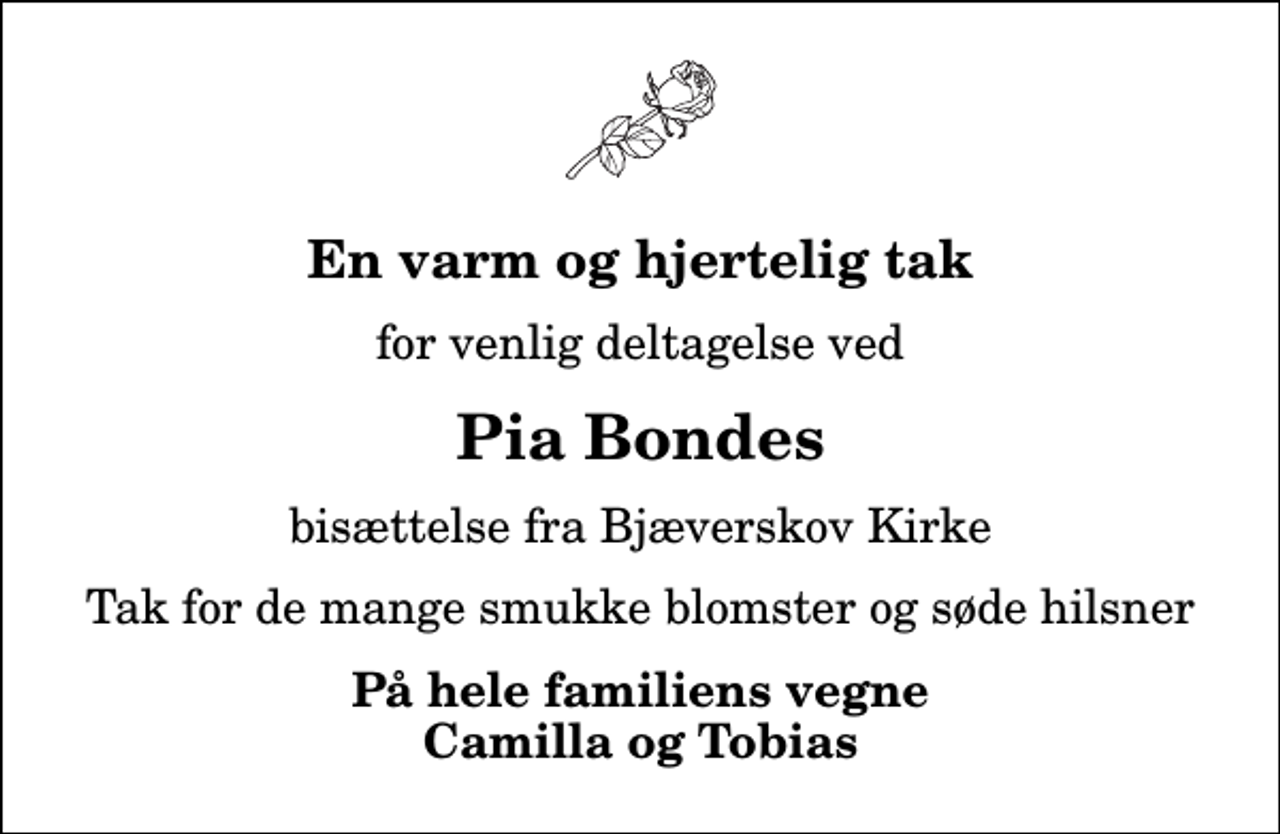 En varm og hjertelig tak

for venlig deltagelse ved

Pia Bondes

bisættelse fra Bjæverskov Kirke

Tak for de mange smukke blomster og søde hilsner

På hele familiens vegne
Camilla og Tobias